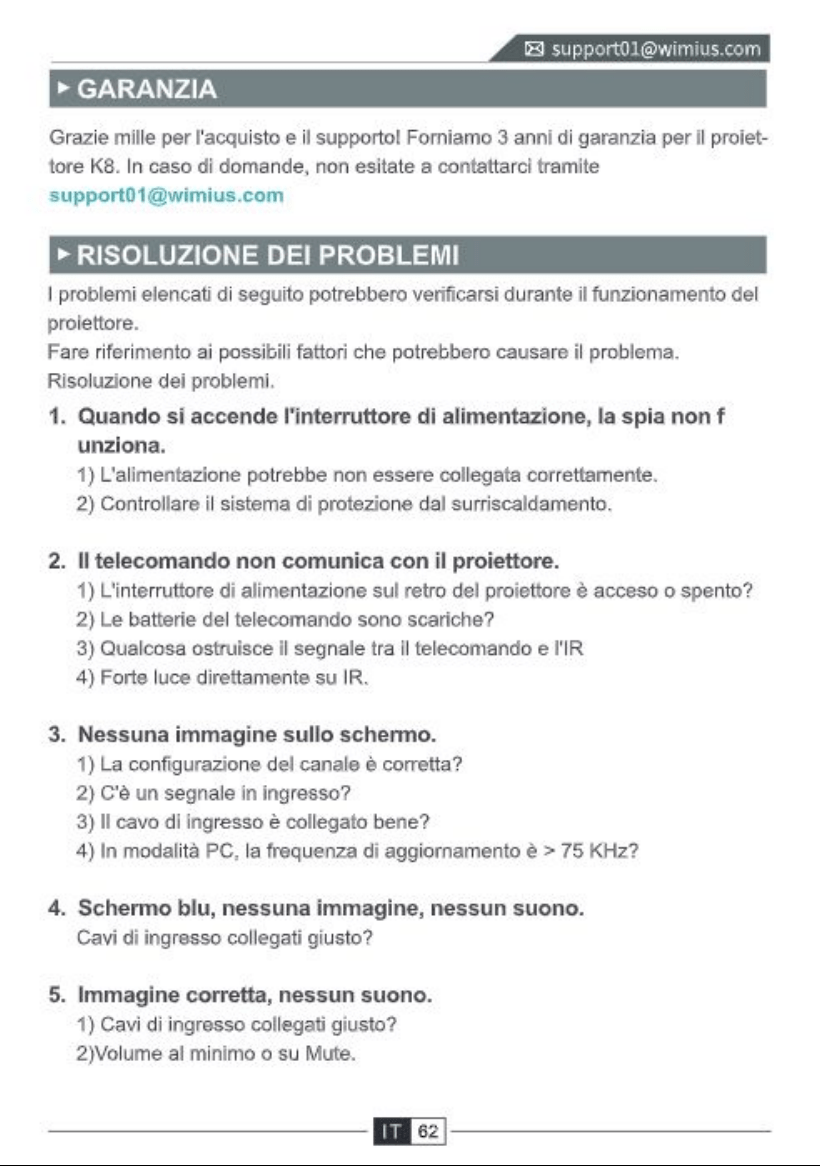 support01@wimius.com

GARANZIA

Grazie mille per l'acquisto e il supporto! Forniamo 3 anni di garanzia per il proiettore K8. In caso di domande, non esitate a contattarci tramite support01@wimius.com

RISOLUZIONE DEI PROBLEMI

I problemi elencati di seguito potrebbero verificarsi durante il funzionamento del proiettore.
Fare riferimento ai possibili fattori che potrebbero causare il problema.
Risoluzione dei problemi.

1. Quando si accende l'interruttore di alimentazione, la spia non f unziona.
1) L'alimentazione potrebbe non essere collegata correttamente.
2) Controllare il sistema di protezione dal surriscaldamento.

2. Il telecomando non comunica con il proiettore.
1) L'interruttore di alimentazione sul retro del proiettore è acceso o spento?
2) Le batterie del telecomando sono scariche?
3) Qualcosa ostruisce il segnale tra il telecomando e l'IR
4) Forte luce direttamente su IR.

3. Nessuna immagine sullo schermo.
1) La configurazione del canale è corretta?
2) C'è un segnale in ingresso?
3) Il cavo di ingresso è collegato bene?
4) In modalità PC, la frequenza di aggiornamento è > 75 KHz?

4. Schermo blu, nessuna immagine, nessun suono.
Cavi di ingresso collegati giusto?

5. Immagine corretta, nessun suono.
1) Cavi di ingresso collegati giusto?
2)Volume al minimo o su Mute.

IT 62